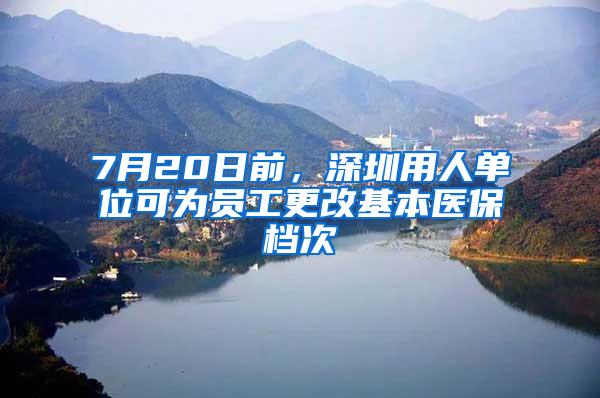 7月20日前，深圳用人单位可为员工更改基本医保档次